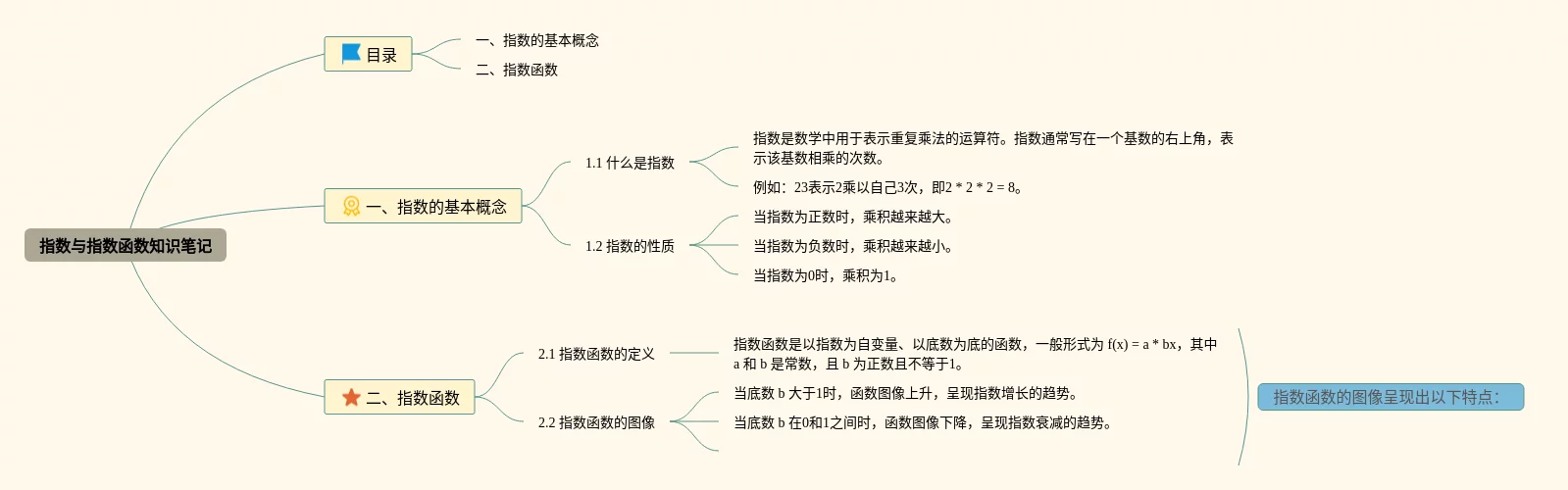 指数与指数函数知识笔记

目录

一、指数的基本概念

二、指数函数

一、指数的基本概念

1.1 什么是指数

指数是数学中用于表示重复乘法的运算符。指数通常写在一个基数的右上角，表示该基数相乘的次数。

例如：23表示2乘以自己3次，即2 * 2 * 2 = 8。

1.2 指数的性质

当指数为正数时，乘积越来越大。

当指数为负数时，乘积越来越小。

当指数为0时，乘积为1。

二、指数函数

2.1 指数函数的定义

指数函数是以指数为自变量、以底数为底的函数，一般形式为 f(x) = a * bx，其中 a 和 b 是常数，且 b 为正数且不等于1。

2.2 指数函数的图像

当底数 b 大于1时，函数图像上升，呈现指数增长的趋势。

当底数 b 在0和1之间时，函数图像下降，呈现指数衰减的趋势。

指数函数的图像呈现出以下特点: